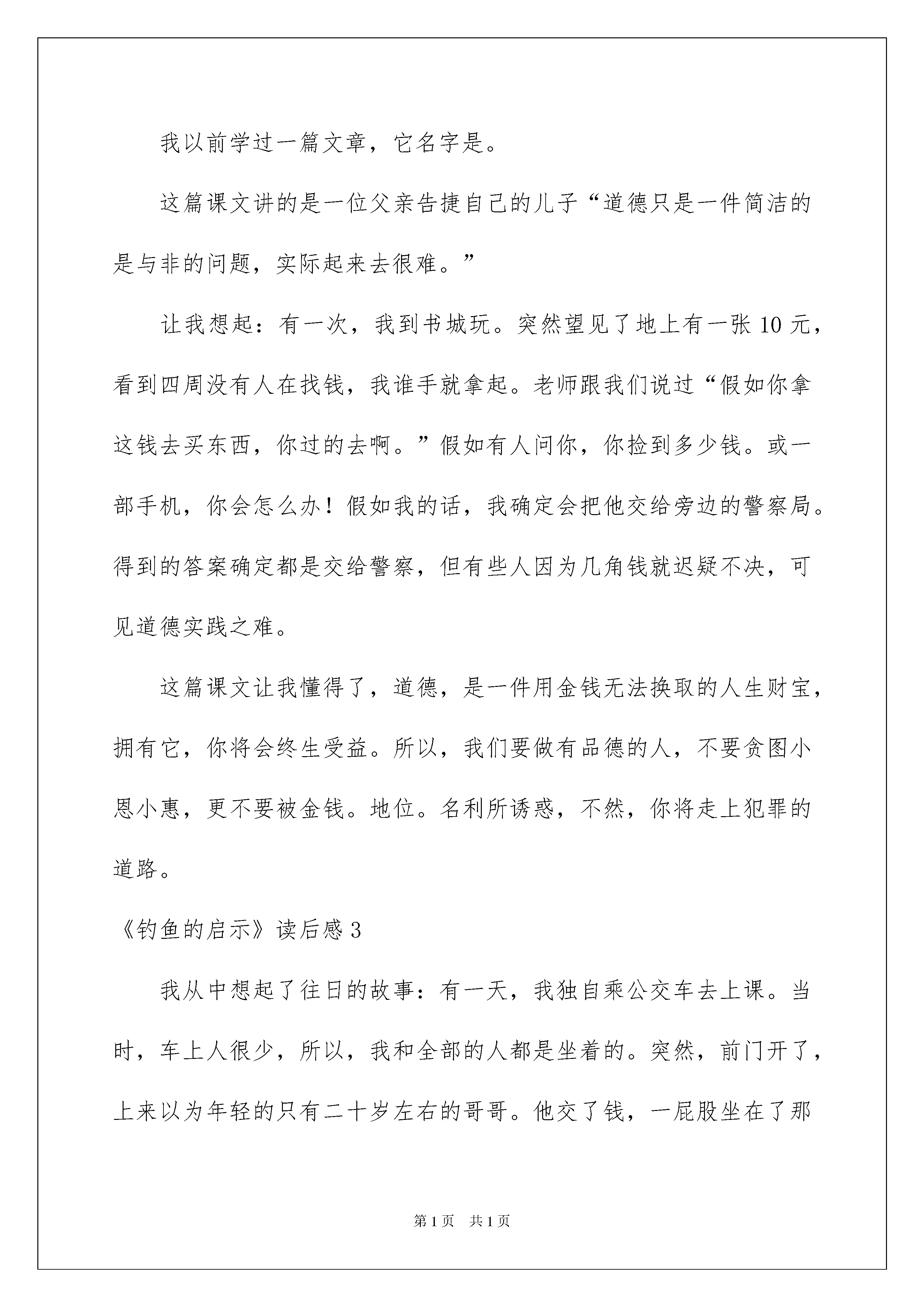 我以前学过一篇文章，它名字是。

这篇课文讲的是一位父亲告捷自己的儿子“道德只是一件简洁的是与非的问题，实际起来去很难。”

让我想起：有一次，我到书城玩。突然望见了地上有一张 10 元，看到四周没有人在找钱，我谁手就拿起。老师跟我们说过“假如你拿这钱去买东西，你过的去啊。”假如有人问你，你捡到多少钱。或一部手机，你会怎么办！假如我的话，我确定会把他交给旁边的警察局。得到的答案确定都是交给警察，但有些人因为几角钱就迟疑不决，可见道德实践之难。

这篇课文让我懂得了，道德，是一件用金钱无法换取的人生财宝，拥有它，你将会终生受益。所以，我们要做有品德的人，不要贪图小恩小惠，更不要被金钱。地位。名利所诱惑，不然，你将走上犯罪的道路。

《钓鱼的启示》读后感 3

我从中想起了往日的故事：有一天，我独自乘公交车去上课。当时，车上人很少，所以，我和全部的人都是坐着的。突然，前门开了，上来以为年轻的只有二十岁左右的哥哥。他交了钱，一屁股坐在了那

第 1 页 共 1 页